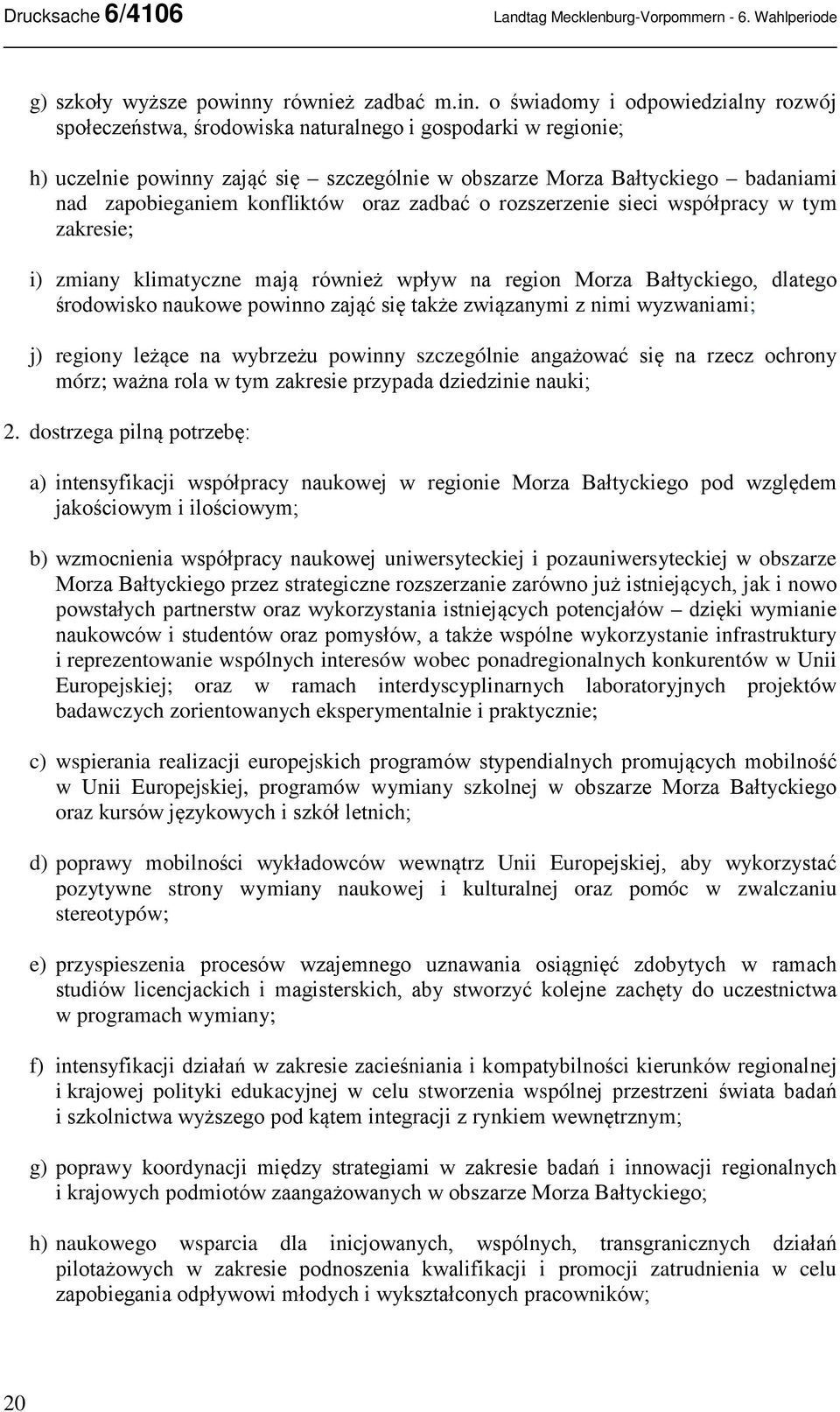 Drucksache 6/4106

Landtag Mecklenburg-Vorpommern - 6. Wahlperiode

g) szkoły wyższe powinny również zadbać m.in. o świadomy i odpowiedzialny rozwój społeczeństwa, środowiska naturalnego i gospodarki w regionie;

h) uczelnie powinny zająć się – szczególnie w obszarze Morza Bałtyckiego – badaniami nad zapobieganiem konfliktów oraz zadbać o rozszerzenie sieci współpracy w tym zakresie;

i) zmiany klimatyczne mają również wpływ na region Morza Bałtyckiego, dlatego środowisko naukowe powinno zająć się także związanymi z nimi wyzwaniami;

j) regiony leżące na wybrzeżu powinny szczególnie angażować się na rzecz ochrony mórz; ważna rola w tym zakresie przypada dziedzinie nauki;

2. dostrzega pilną potrzebę:

a) intensyfikacji współpracy naukowej w regionie Morza Bałtyckiego pod względem jakościowym i ilościowym;

b) wzmocnienia współpracy naukowej uniwersyteckiej i pozauniwersyteckiej w obszarze Morza Bałtyckiego przez strategiczne rozszerzanie zarówno już istniejących, jak i nowo powstałych partnerstw oraz wykorzystania istniejących potencjałów – dzięki wymianie naukowców i studentów oraz pomysłów, a także wspólne wykorzystanie infrastruktury i reprezentowanie wspólnych interesów wobec ponadregionalnych konkurentów w Unii Europejskiej; oraz w ramach interdyscyplinarnych laboratoryjnych projektów badawczych zorientowanych eksperymentalnie i praktycznie;

c) wspierania realizacji europejskich programów stypendialnych promujących mobilność w Unii Europejskiej, programów wymiany szkolnej w obszarze Morza Bałtyckiego oraz kursów językowych i szkół letnich;

d) poprawy mobilności wykładowców wewnątrz Unii Europejskiej, aby wykorzystać pozytywne strony wymiany naukowej i kulturalnej oraz pomóc w zwalczaniu stereotypów;

e) przyspieszenia procesów wzajemnego uznawania osiągnięć zdobytych w ramach studiów licencjackich i magisterskich, aby stworzyć kolejne zachęty do uczestnictwa w programach wymiany;

f) intensyfikacji działań w zakresie zacieśniania i kompatybilności kierunków regionalnej i krajowej polityki edukacyjnej w celu stworzenia wspólnej przestrzeni świata badań i szkolnictwa wyższego pod kątem integracji z rynkiem wewnętrznym;

g) poprawy koordynacji między strategiami w zakresie badań i innowacji regionalnych i krajowych podmiotów zaangażowanych w obszarze Morza Bałtyckiego;

h) naukowego wsparcia dla inicjowanych, wspólnych, transgranicznych działań pilotażowych w zakresie podnoszenia kwalifikacji i promocji zatrudnienia w celu zapobiegania odpływowi młodych i wykształconych pracowników;

20